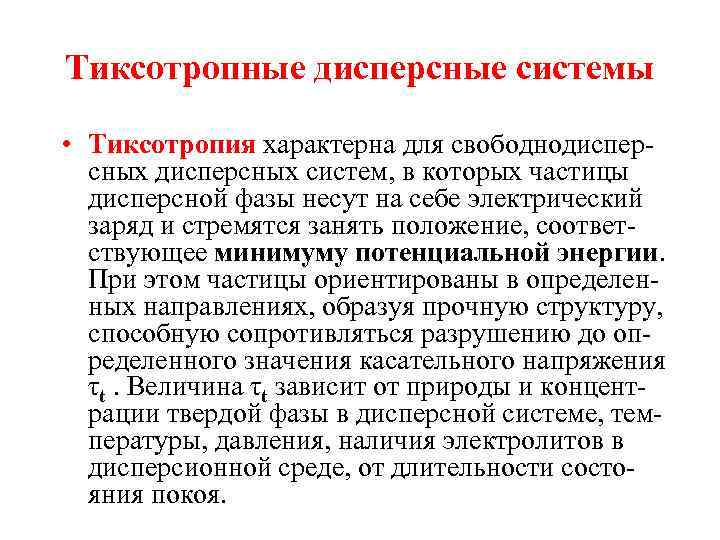 Тиксотропные дисперсные системы

• Тиксотропия характерна для свободнодисперсных дисперсных систем, в которых частицы дисперсной фазы несут на себе электрический заряд и стремятся занять положение, соответствующее минимуму потенциальной энергии. При этом частицы ориентированы в определенных направлениях, образуя прочную структуру, способную сопротивляться разрушению до определенного значения касательного напряжения $\tau_t$ . Величина $\tau_t$ зависит от природы и концентрации твердой фазы в дисперсной системе, температуры, давления, наличия электролитов в дисперсионной среде, от длительности состояния покоя.